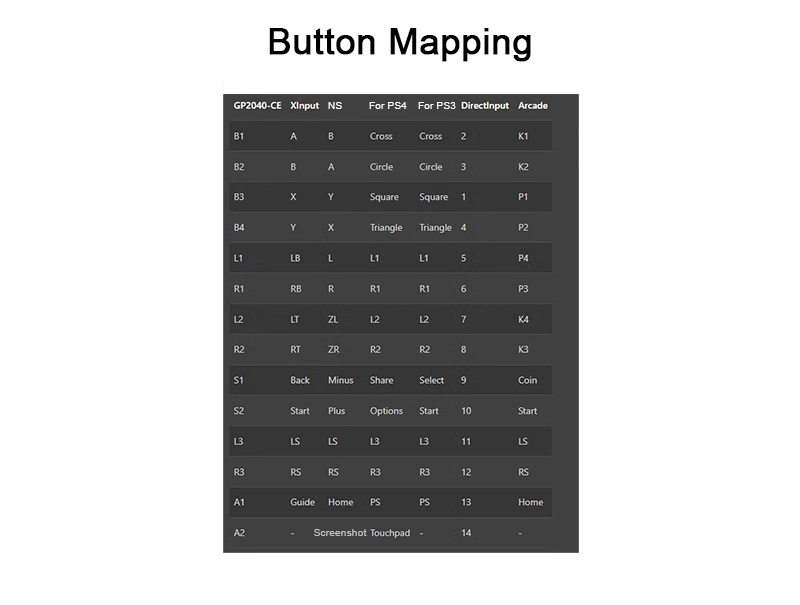 Button Mapping

| GP2040-CE | XInput | NS | For PS4 | For PS3 | DirectInput | Arcade |
|---|---|---|---|---|---|---|
| B1 | A | B | Cross | Cross | 2 | K1 |
| B2 | B | A | Circle | Circle | 3 | K2 |
| B3 | X | Y | Square | Square | 1 | P1 |
| B4 | Y | X | Triangle | Triangle | 4 | P2 |
| L1 | LB | L | L1 | L1 | 5 | P4 |
| R1 | RB | R | R1 | R1 | 6 | P3 |
| L2 | LT | ZL | L2 | L2 | 7 | K4 |
| R2 | RT | ZR | R2 | R2 | 8 | K3 |
| S1 | Back | Minus | Share | Select | 9 | Coin |
| S2 | Start | Plus | Options | Start | 10 | Start |
| L3 | LS | LS | L3 | L3 | 11 | LS |
| R3 | RS | RS | R3 | R3 | 12 | RS |
| A1 | Guide | Home | PS | PS | 13 | Home |
| A2 | - | Screenshot | Touchpad | - | 14 | - |